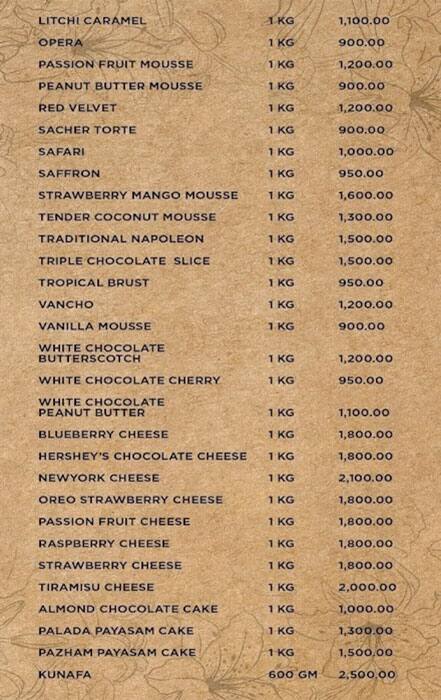 | | | |
|---|---|---|
| LITCHI CARAMEL | 1 KG | 1,100.00 |
| OPERA | 1 KG | 900.00 |
| PASSION FRUIT MOUSSE | 1 KG | 1,200.00 |
| PEANUT BUTTER MOUSSE | 1 KG | 900.00 |
| RED VELVET | 1 KG | 1,200.00 |
| SACHER TORTE | 1 KG | 900.00 |
| SAFARI | 1 KG | 1,000.00 |
| SAFFRON | 1 KG | 950.00 |
| STRAWBERRY MANGO MOUSSE | 1 KG | 1,600.00 |
| TENDER COCONUT MOUSSE | 1 KG | 1,300.00 |
| TRADITIONAL NAPOLEON | 1 KG | 1,500.00 |
| TRIPLE CHOCOLATE SLICE | 1 KG | 1,500.00 |
| TROPICAL BRUST | 1 KG | 950.00 |
| VANCHO | 1 KG | 1,200.00 |
| VANILLA MOUSSE | 1 KG | 900.00 |
| WHITE CHOCOLATE BUTTERSCOTCH | 1 KG | 1,200.00 |
| WHITE CHOCOLATE CHERRY | 1 KG | 950.00 |
| WHITE CHOCOLATE PEANUT BUTTER | 1 KG | 1,100.00 |
| BLUEBERRY CHEESE | 1 KG | 1,800.00 |
| HERSHEY'S CHOCOLATE CHEESE | 1 KG | 1,800.00 |
| NEWYORK CHEESE | 1 KG | 2,100.00 |
| OREO STRAWBERRY CHEESE | 1 KG | 1,800.00 |
| PASSION FRUIT CHEESE | 1 KG | 1,800.00 |
| RASPBERRY CHEESE | 1 KG | 1,800.00 |
| STRAWBERRY CHEESE | 1 KG | 1,800.00 |
| TIRAMISU CHEESE | 1 KG | 2,000.00 |
| ALMOND CHOCOLATE CAKE | 1 KG | 1,000.00 |
| PALADA PAYASAM CAKE | 1 KG | 1,300.00 |
| PAZHAM PAYASAM CAKE | 1 KG | 1,500.00 |
| KUNAFA | 600 GM | 2,500.00 |